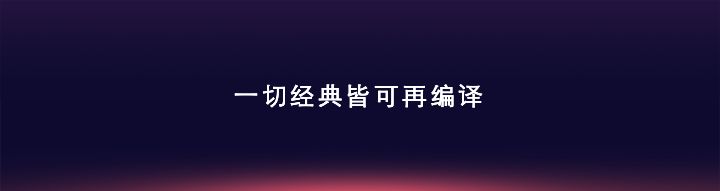 一切经典皆可再编译